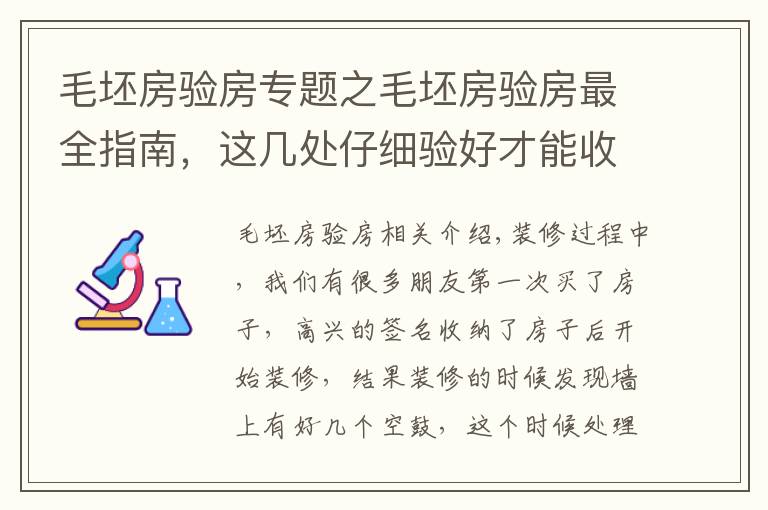 毛坯房验房专题之毛坯房验房最全指南，这几处仔细验好才能收

毛坯房验房相关介绍，装修过程中，我们有很多朋友第一次买了房子，高兴的签名收纳了房子后开始装修，结果装修的时候发现墙上有好几个空鼓，这个时候处理